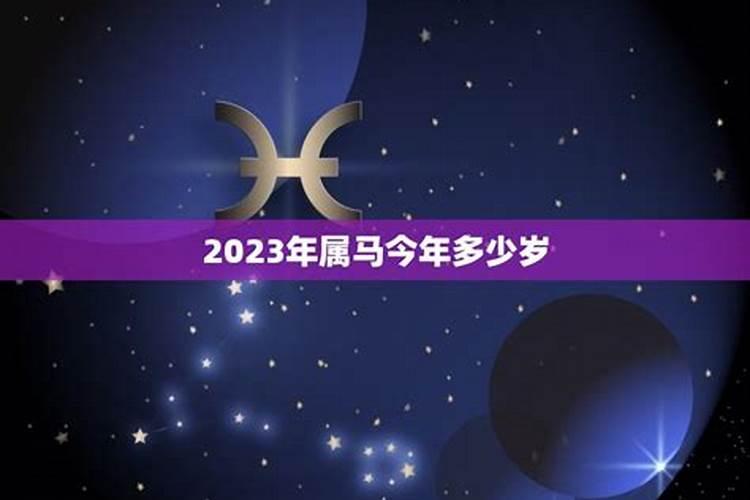 2023年属马今年多少岁